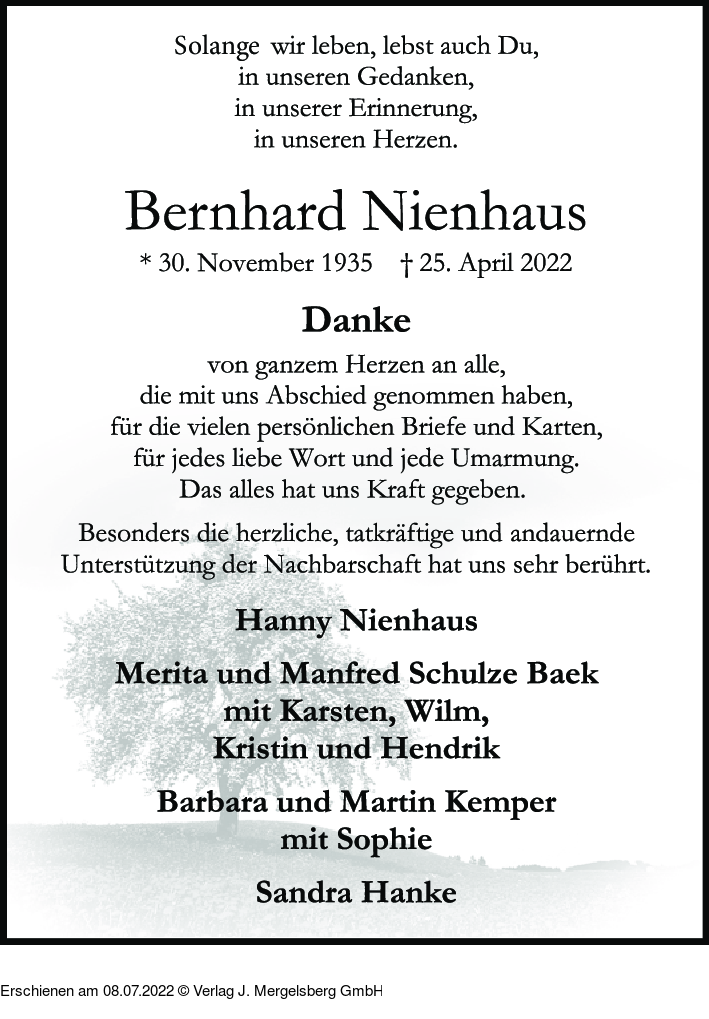 Solange wir leben, lebst auch Du,
in unseren Gedanken,
in unserer Erinnerung,
in unseren Herzen.

Bernhard Nienhaus

* 30. November 1935 † 25. April 2022

Danke

von ganzem Herzen an alle,
die mit uns Abschied genommen haben,
für die vielen persönlichen Briefe und Karten,
für jedes liebe Wort und jede Umarmung.
Das alles hat uns Kraft gegeben.

Besonders die herzliche, tatkräftige und andauernde Unterstützung der Nachbarschaft hat uns sehr berührt.

Hanny Nienhaus

Merita und Manfred Schulze Baek
mit Karsten, Wilm,
Kristin und Hendrik

Barbara und Martin Kemper
mit Sophie

Sandra Hanke

Erschienen am 08.07.2022 © Verlag J. Mergelsberg GmbH